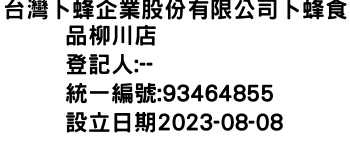 台灣卜蜂企業股份有限公司卜蜂食品柳川店
登記人:--
統一編號:93464855
設立日期2023-08-08